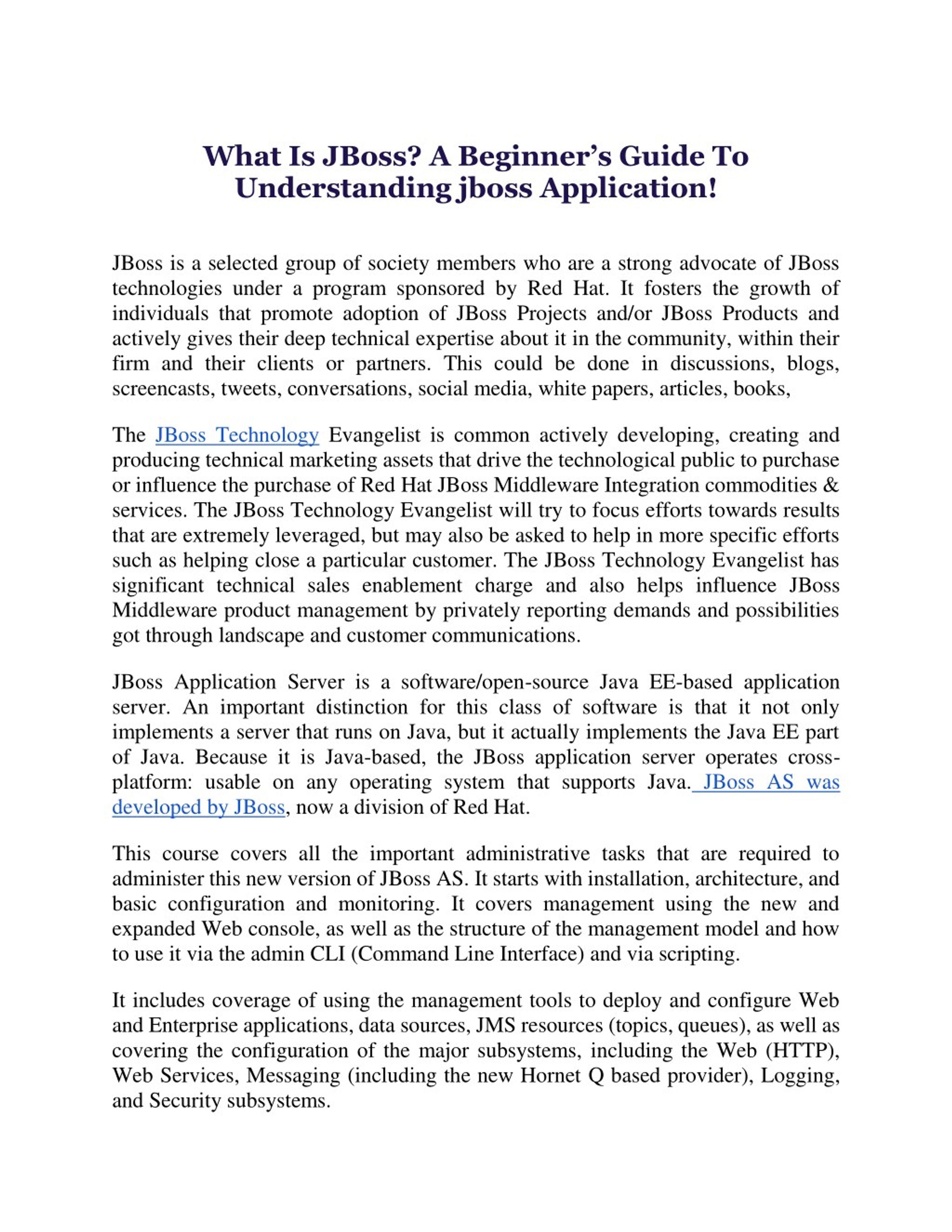 What Is JBoss? A Beginner's Guide To Understanding jboss Application!

JBoss is a selected group of society members who are a strong advocate of JBoss technologies under a program sponsored by Red Hat. It fosters the growth of individuals that promote adoption of JBoss Projects and/or JBoss Products and actively gives their deep technical expertise about it in the community, within their firm and their clients or partners. This could be done in discussions, blogs, screencasts, tweets, conversations, social media, white papers, articles, books,

The JBoss Technology Evangelist is common actively developing, creating and producing technical marketing assets that drive the technological public to purchase or influence the purchase of Red Hat JBoss Middleware Integration commodities & services. The JBoss Technology Evangelist will try to focus efforts towards results that are extremely leveraged, but may also be asked to help in more specific efforts such as helping close a particular customer. The JBoss Technology Evangelist has significant technical sales enablement charge and also helps influence JBoss Middleware product management by privately reporting demands and possibilities got through landscape and customer communications.

JBoss Application Server is a software/open-source Java EE-based application server. An important distinction for this class of software is that it not only implements a server that runs on Java, but it actually implements the Java EE part of Java. Because it is Java-based, the JBoss application server operates cross-platform: usable on any operating system that supports Java. JBoss AS was developed by JBoss, now a division of Red Hat.

This course covers all the important administrative tasks that are required to administer this new version of JBoss AS. It starts with installation, architecture, and basic configuration and monitoring. It covers management using the new and expanded Web console, as well as the structure of the management model and how to use it via the admin CLI (Command Line Interface) and via scripting.

It includes coverage of using the management tools to deploy and configure Web and Enterprise applications, data sources, JMS resources (topics, queues), as well as covering the configuration of the major subsystems, including the Web (HTTP), Web Services, Messaging (including the new Hornet Q based provider), Logging, and Security subsystems.